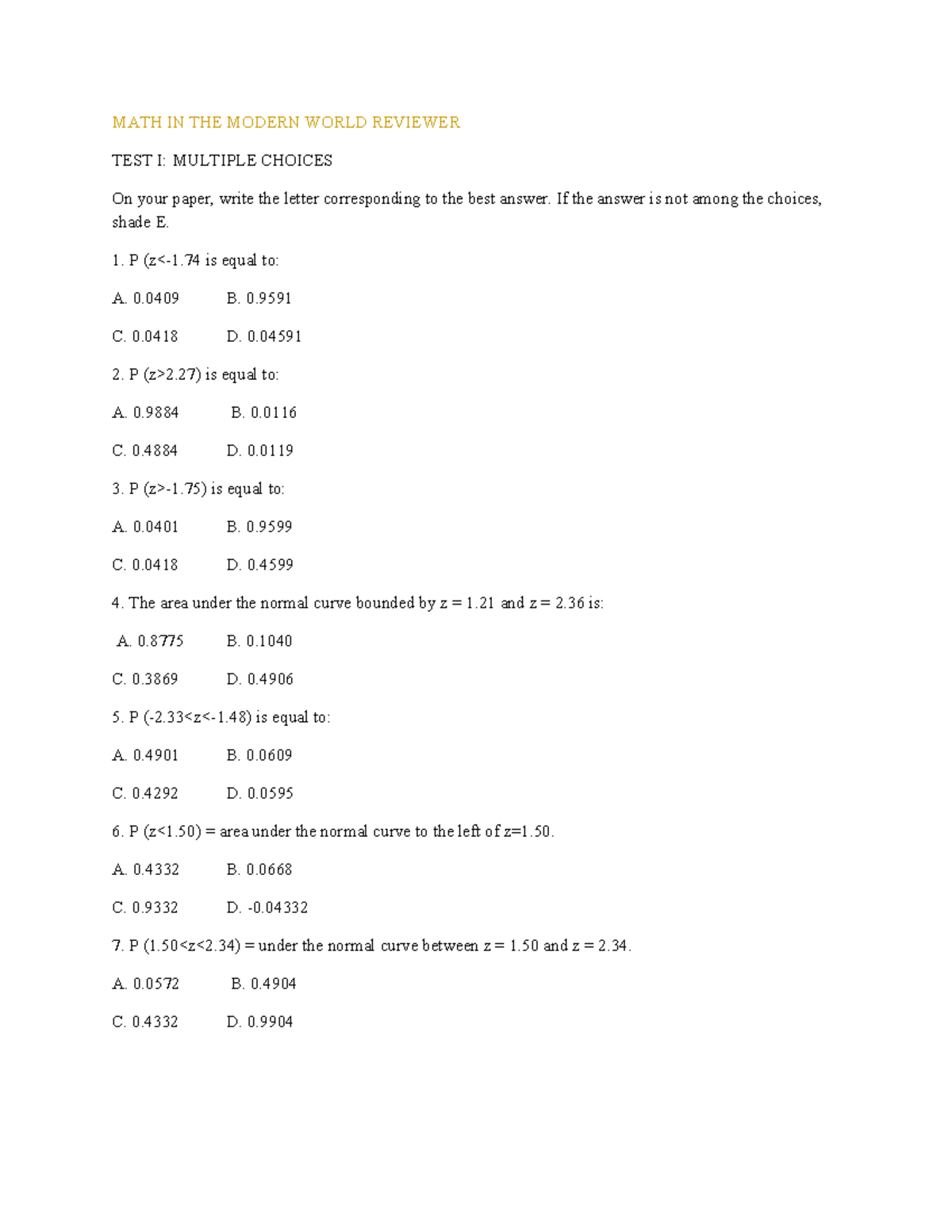 MATH IN THE MODERN WORLD REVIEWER

TEST I: MULTIPLE CHOICES

On your paper, write the letter corresponding to the best answer. If the answer is not among the choices, shade E.

1. P (z<-1.74 is equal to:

A. 0.0409 B. 0.9591

C. 0.0418 D. 0.04591

2. P (z>2.27) is equal to:

A. 0.9884 B. 0.0116

C. 0.4884 D. 0.0119

3. P (z>-1.75) is equal to:

A. 0.0401 B. 0.9599

C. 0.0418 D. 0.4599

4. The area under the normal curve bounded by z = 1.21 and z = 2.36 is:

A. 0.8775 B. 0.1040

C. 0.3869 D. 0.4906

5. P (-2.33<z<-1.48) is equal to:

A. 0.4901 B. 0.0609

C. 0.4292 D. 0.0595

6. P (z<1.50) = area under the normal curve to the left of z=1.50.

A. 0.4332 B. 0.0668

C. 0.9332 D. -0.04332

7. P (1.50<z<2.34) = under the normal curve between z = 1.50 and z = 2.34.

A. 0.0572 B. 0.4904

C. 0.4332 D. 0.9904